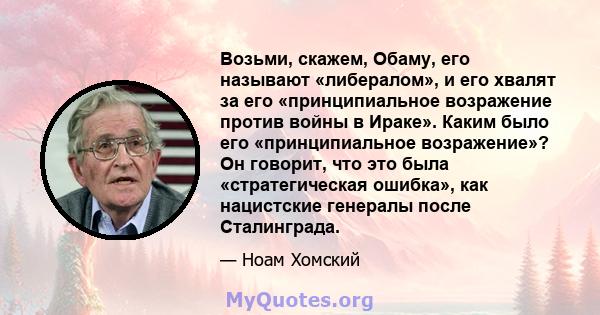 Возьми, скажем, Обаму, его называют «либералом», и его хвалят за его «принципиальное возражение против войны в Ираке». Каким было его «принципиальное возражение»? Он говорит, что это была «стратегическая ошибка», как нацистские генералы после Сталинграда.

— Ноам Хомский

MyQuotes.org